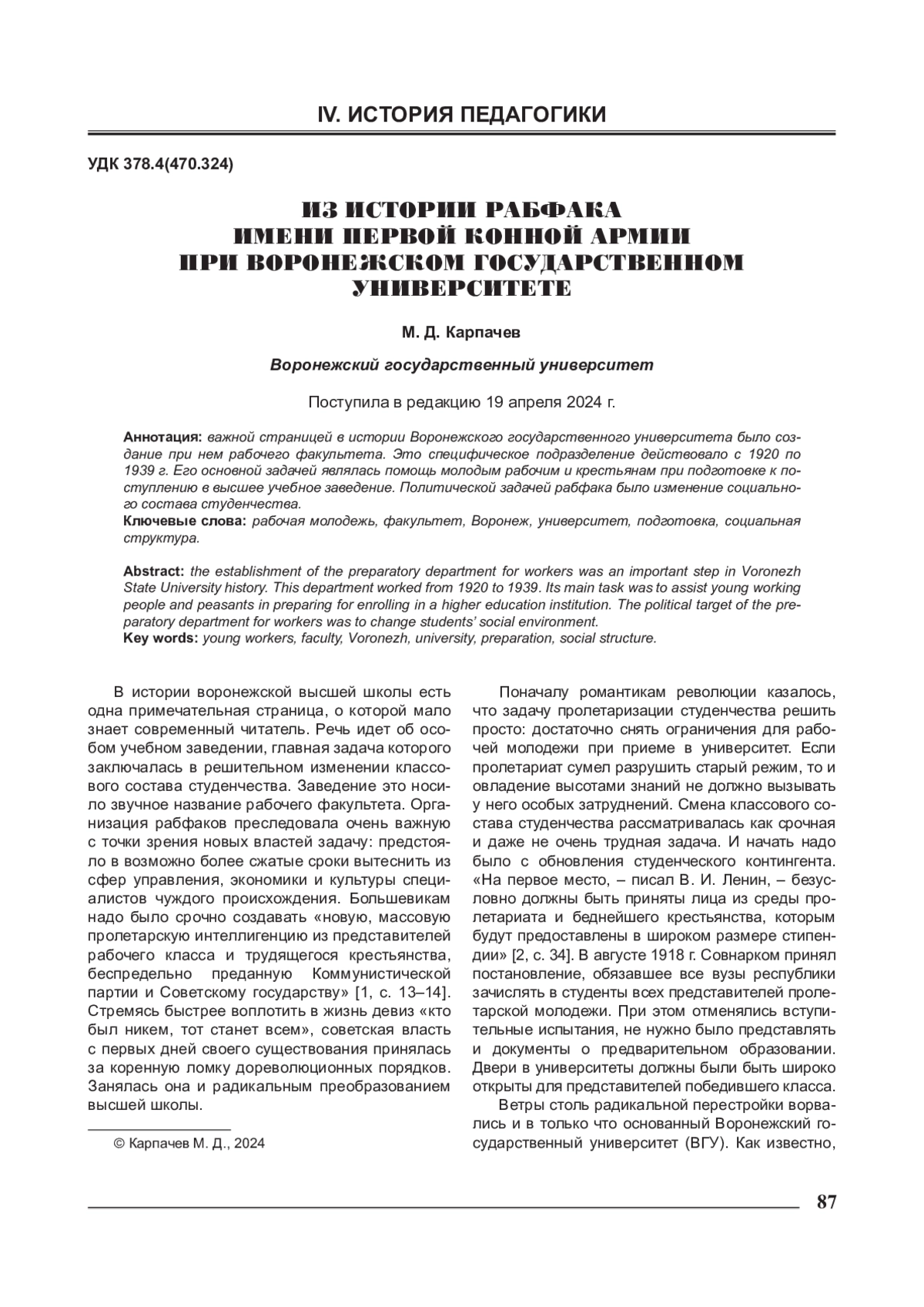 IV. ИСТОРИЯ ПЕДАГОГИКИ

УДК 378.4(470.324)

ИЗ ИСТОРИИ РАБФАКА ИМЕНИ ПЕРВОЙ КОННОЙ АРМИИ ПРИ ВОРОНЕЖСКОМ ГОСУДАРСТВЕННОМ УНИВЕРСИТЕТЕ

М. Д. Карпачев

Воронежский государственный университет

Поступила в редакцию 19 апреля 2024 г.

Аннотация: важной страницей в истории Воронежского государственного университета было создание при нем рабочего факультета. Это специфическое подразделение действовало с 1920 по 1939 г. Его основной задачей являлась помощь молодым рабочим и крестьянам при подготовке к поступлению в высшее учебное заведение. Политической задачей рабфака было изменение социального состава студенчества.
Ключевые слова: рабочая молодежь, факультет, Воронеж, университет, подготовка, социальная структура.

Abstract: the establishment of the preparatory department for workers was an important step in Voronezh State University history. This department worked from 1920 to 1939. Its main task was to assist young working people and peasants in preparing for enrolling in a higher education institution. The political target of the preparatory department for workers was to change students' social environment.
Key words: young workers, faculty, Voronezh, university, preparation, social structure.

В истории воронежской высшей школы есть одна примечательная страница, о которой мало знает современный читатель. Речь идет об особом учебном заведении, главная задача которого заключалась в решительном изменении классового состава студенчества. Заведение это носило звучное название рабочего факультета. Организация рабфаков преследовала очень важную с точки зрения новых властей задачу: предстояло в возможно более сжатые сроки вытеснить из сфер управления, экономики и культуры специалистов чуждого происхождения. Большевикам надо было срочно создавать «новую, массовую пролетарскую интеллигенцию из представителей рабочего класса и трудящегося крестьянства, беспредельно преданную Коммунистической партии и Советскому государству» [1, с. 13–14]. Стремясь быстрее воплотить в жизнь девиз «кто был никем, тот станет всем», советская власть с первых дней своего существования принялась за коренную ломку дореволюционных порядков. Занялась она и радикальным преобразованием высшей школы.

© Карпачев М. Д., 2024

Поначалу романтикам революции казалось, что задачу пролетаризации студенчества решить просто: достаточно снять ограничения для рабочей молодежи при приеме в университет. Если пролетариат сумел разрушить старый режим, то и овладение высотами знаний не должно вызывать у него особых затруднений. Смена классового состава студенчества рассматривалась как срочная и даже не очень трудная задача. И начать надо было с обновления студенческого контингента. «На первое место, – писал В. И. Ленин, – безусловно должны быть приняты лица из среды пролетариата и беднейшего крестьянства, которым будут предоставлены в широком размере стипендии» [2, с. 34]. В августе 1918 г. Совнарком принял постановление, обязавшее все вузы республики зачислять в студенты всех представителей пролетарской молодежи. При этом отменялись вступительные испытания, не нужно было представлять и документы о предварительном образовании. Двери в университеты должны были быть широко открыты для представителей победившего класса.

Ветры столь радикальной перестройки ворвались и в только что основанный Воронежский государственный университет (ВГУ). Как известно,

87